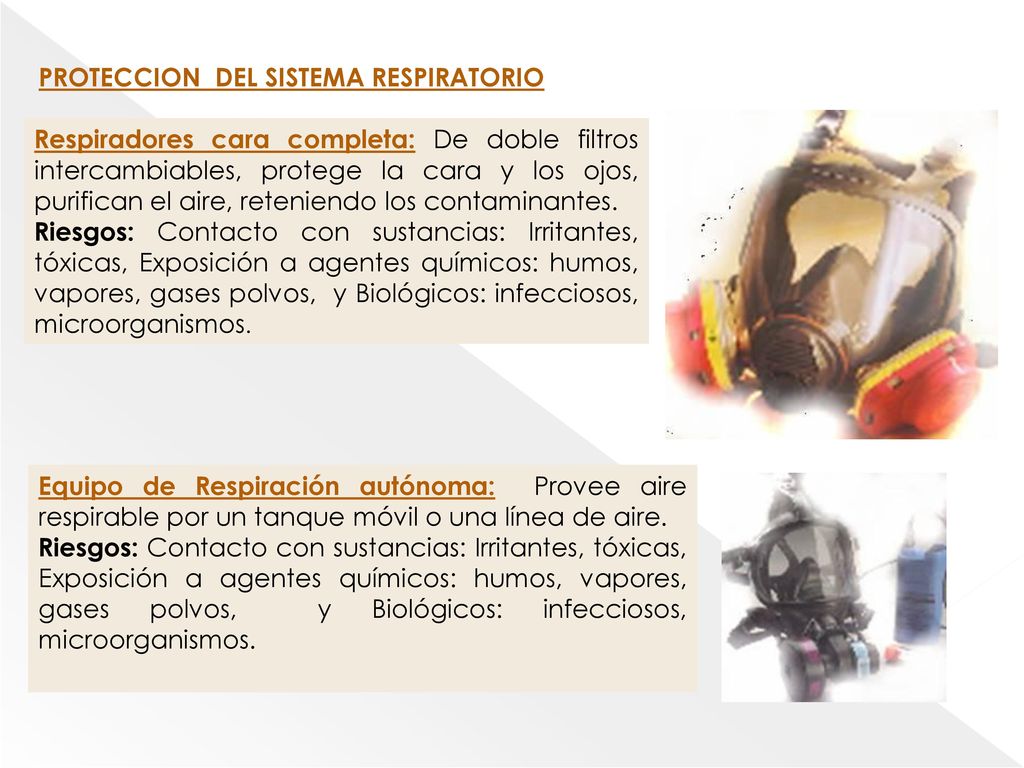 PROTECCION DEL SISTEMA RESPIRATORIO

Respiradores cara completa: De doble filtros intercambiables, protege la cara y los ojos, purifican el aire, reteniendo los contaminantes.
Riesgos: Contacto con sustancias: Irritantes, tóxicas, Exposición a agentes químicos: humos, vapores, gases polvos, y Biológicos: infecciosos, microorganismos.

Equipo de Respiración autónoma: Provee aire respirable por un tanque móvil o una línea de aire.
Riesgos: Contacto con sustancias: Irritantes, tóxicas, Exposición a agentes químicos: humos, vapores, gases polvos, y Biológicos: infecciosos, microorganismos.